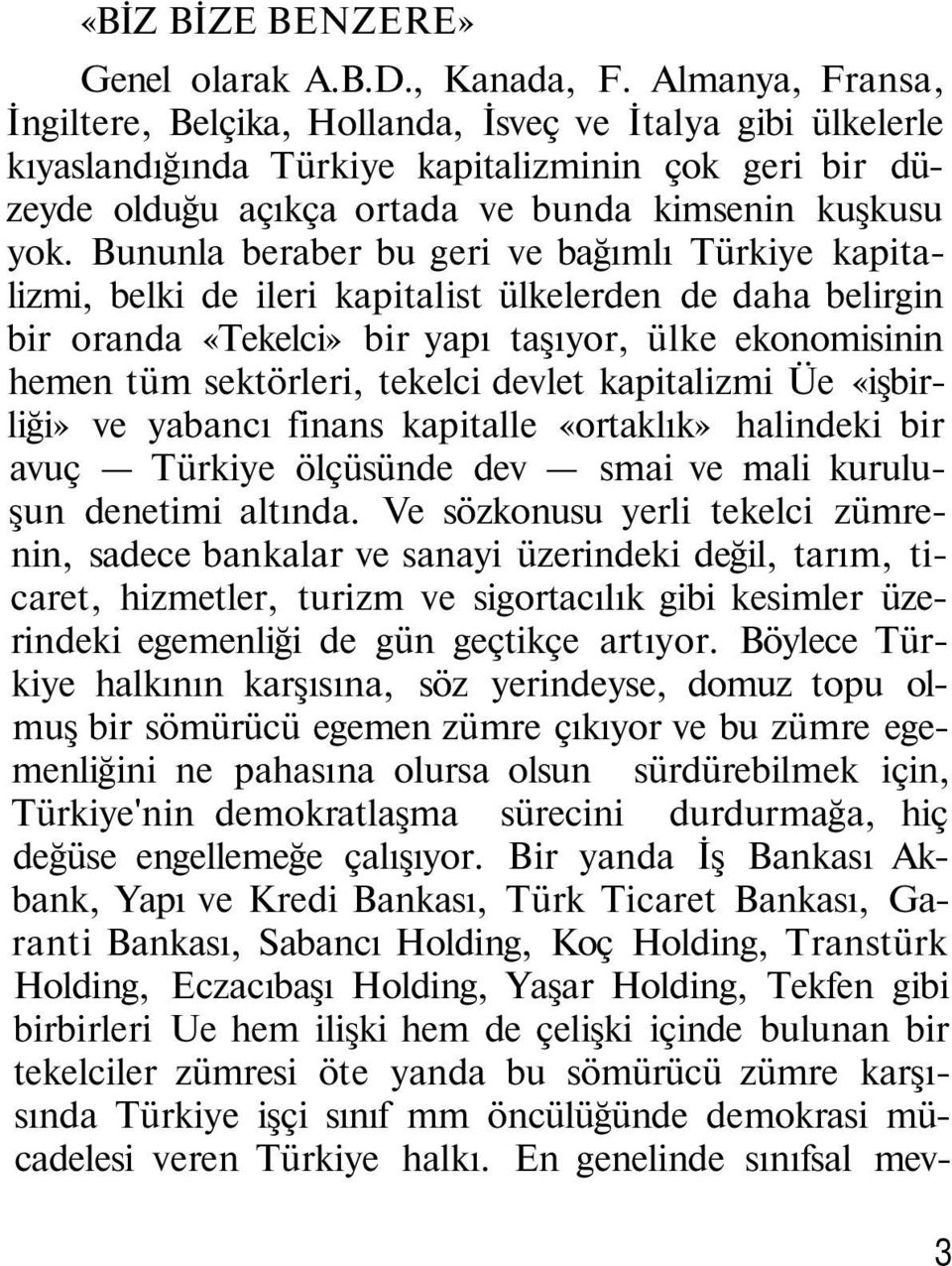 «BİZ BİZE BENZERE»

Genel olarak A.B.D., Kanada, F. Almanya, Fransa, İngiltere, Belçika, Hollanda, İsveç ve İtalya gibi ülkelerle kıyaslandığında Türkiye kapitalizminin çok geri bir düzeyde olduğu açıkça ortada ve bunda kimsenin kuşkusu yok. Bununla beraber bu geri ve bağımlı Türkiye kapitalizmi, belki de ileri kapitalist ülkelerden de daha belirgin bir oranda «Tekelci» bir yapı taşıyor, ülke ekonomisinin hemen tüm sektörleri, tekelci devlet kapitalizmi Üe «işbirliği» ve yabancı finans kapitalle «ortaklık» halindeki bir avuç — Türkiye ölçüsünde dev — smai ve mali kuruluşun denetimi altında. Ve sözkonusu yerli tekelci zümrenin, sadece bankalar ve sanayi üzerindeki değil, tarım, ticaret, hizmetler, turizm ve sigortacılık gibi kesimler üzerindeki egemenliği de gün geçtikçe artıyor. Böylece Türkiye halkının karşısına, söz yerindeyse, domuz topu olmuş bir sömürücü egemen zümre çıkıyor ve bu zümre egemenliğini ne pahasına olursa olsun sürdürebilmek için, Türkiye'nin demokratlaşma sürecini durdurmağa, hiç değüse engellemeğe çalışıyor. Bir yanda İş Bankası Akbank, Yapı ve Kredi Bankası, Türk Ticaret Bankası, Garanti Bankası, Sabancı Holding, Koç Holding, Transtürk Holding, Eczacıbaşı Holding, Yaşar Holding, Tekfen gibi birbirleri Ue hem ilişki hem de çelişki içinde bulunan bir tekelciler zümresi öte yanda bu sömürücü zümre karşısında Türkiye işçi sınıf mm öncülüğünde demokrasi mücadelesi veren Türkiye halkı. En genelinde sınıfsal mev-

3